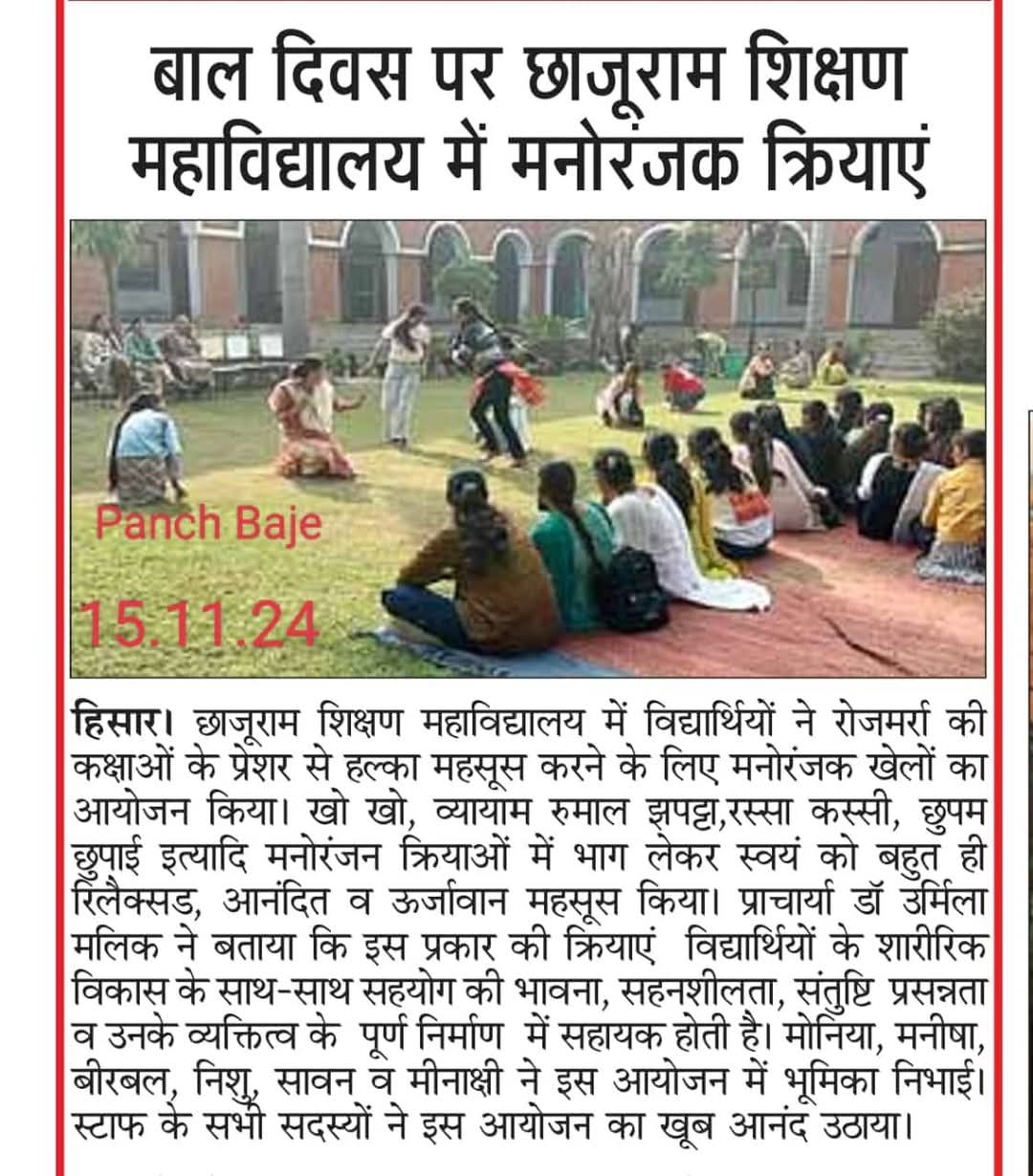 बाल दिवस पर छाजूराम शिक्षण महाविद्यालय में मनोरंजक क्रियाएं

Panch Baje

15.11.24

हिसार। छाजूराम शिक्षण महाविद्यालय में विद्यार्थियों ने रोजमर्रा की कक्षाओं के प्रेशर से हल्का महसूस करने के लिए मनोरंजक खेलों का आयोजन किया। खो खो, व्यायाम रुमाल झपट्टा,रस्सा कस्सी, छुपम छुपाई इत्यादि मनोरंजन क्रियाओं में भाग लेकर स्वयं को बहुत ही रिलैक्सड, आनंदित व ऊर्जावान महसूस किया। प्राचार्या डॉ उर्मिला मलिक ने बताया कि इस प्रकार की क्रियाएं विद्यार्थियों के शारीरिक विकास के साथ-साथ सहयोग की भावना, सहनशीलता, संतुष्टि प्रसन्नता व उनके व्यक्तित्व के पूर्ण निर्माण में सहायक होती है। मोनिया, मनीषा, बीरबल, निशु, सावन व मीनाक्षी ने इस आयोजन में भूमिका निभाई। स्टाफ के सभी सदस्यों ने इस आयोजन का खूब आनंद उठाया।